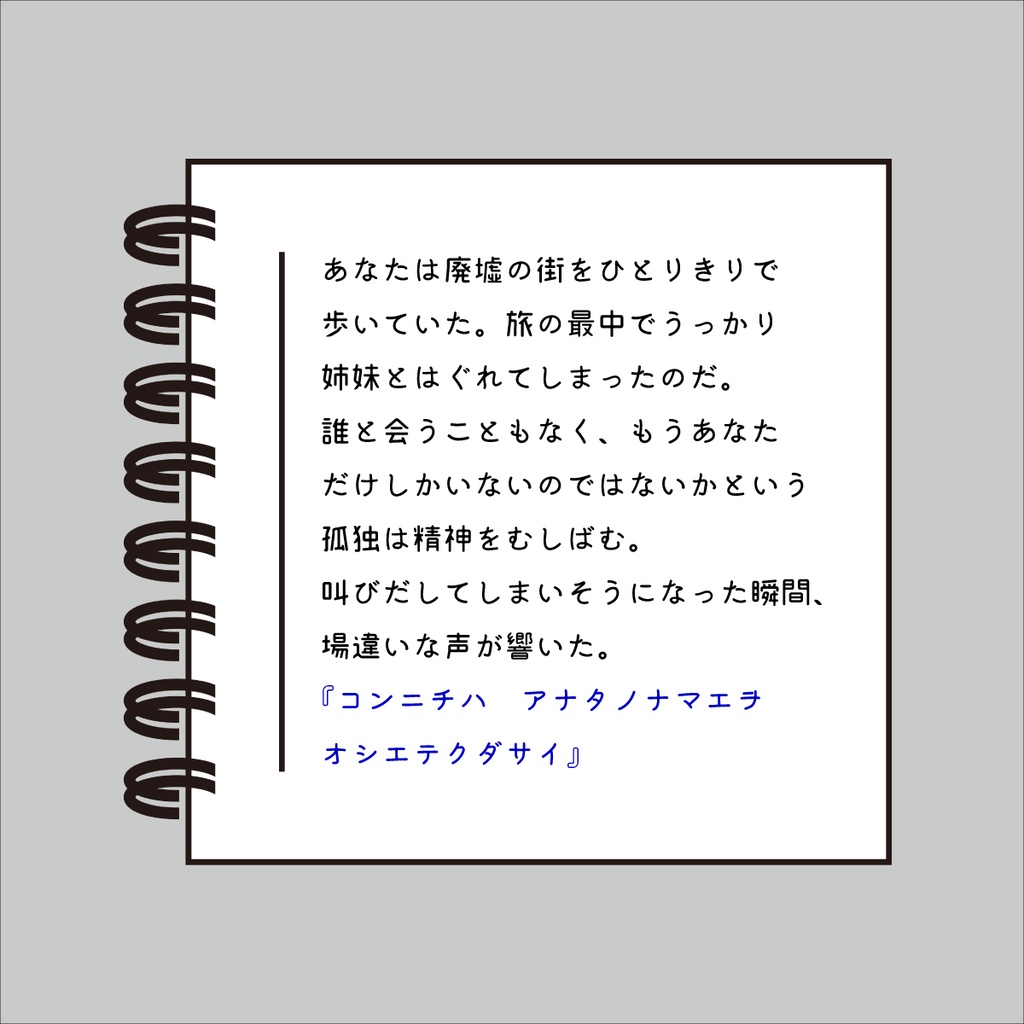 あなたは廃墟の街をひとりきりで歩いていた。旅の最中でうっかり姉妹とはぐれてしまったのだ。
誰と会うこともなく、もうあなただけしかいないのではないかという孤独は精神をむしばむ。
叫びだしてしまいそうになった瞬間、場違いな声が響いた。
『コンニチハ　アナタノナマエヲオシエテクダサイ』